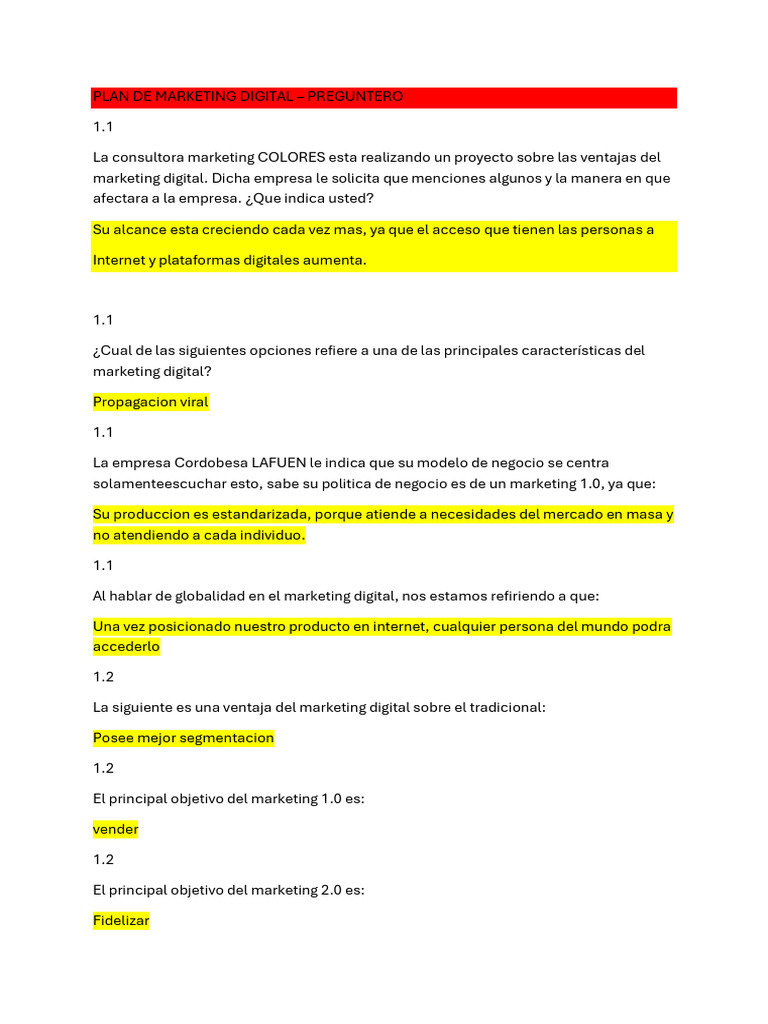 PLAN DE MARKETING DIGITAL – PREGUNTERO

1.1

La consultora marketing COLORES esta realizando un proyecto sobre las ventajas del marketing digital. Dicha empresa le solicita que menciones algunos y la manera en que afectara a la empresa. ¿Que indica usted?

Su alcance esta creciendo cada vez mas, ya que el acceso que tienen las personas a Internet y plataformas digitales aumenta.

1.1

¿Cual de las siguientes opciones refiere a una de las principales características del marketing digital?

Propagacion viral

1.1

La empresa Cordobesa LAFUEN le indica que su modelo de negocio se centra solamenteescuchar esto, sabe su politica de negocio es de un marketing 1.0, ya que:

Su produccion es estandarizada, porque atiende a necesidades del mercado en masa y no atendiendo a cada individuo.

1.1

Al hablar de globalidad en el marketing digital, nos estamos refiriendo a que:

Una vez posicionado nuestro producto en internet, cualquier persona del mundo podra accederlo

1.2

La siguiente es una ventaja del marketing digital sobre el tradicional:

Posee mejor segmentacion

1.2

El principal objetivo del marketing 1.0 es:

vender

1.2

El principal objetivo del marketing 2.0 es:

Fidelizar